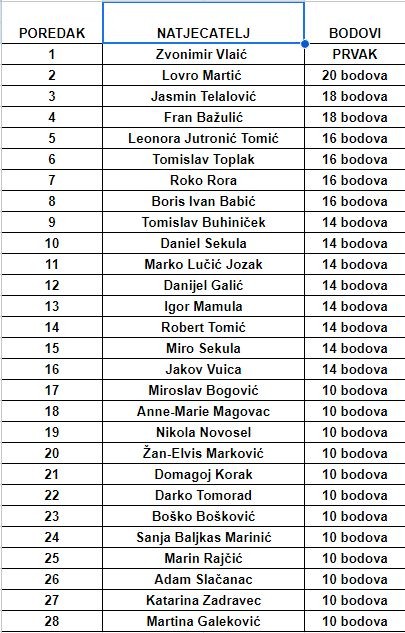 | POREDAK | NATJECATELJ | BODOVI |
|---|---|---|
| 1 | Zvonimir Vlaić | PRVAK |
| 2 | Lovro Martić | 20 bodova |
| 3 | Jasmin Telalović | 18 bodova |
| 4 | Fran Bažulić | 18 bodova |
| 5 | Leonora Jutronić Tomić | 16 bodova |
| 6 | Tomislav Toplak | 16 bodova |
| 7 | Roko Rora | 16 bodova |
| 8 | Boris Ivan Babić | 16 bodova |
| 9 | Tomislav Buhiniček | 14 bodova |
| 10 | Daniel Sekula | 14 bodova |
| 11 | Marko Lučić Jozak | 14 bodova |
| 12 | Danijel Galić | 14 bodova |
| 13 | Igor Mamula | 14 bodova |
| 14 | Robert Tomić | 14 bodova |
| 15 | Miro Sekula | 14 bodova |
| 16 | Jakov Vuica | 14 bodova |
| 17 | Miroslav Bogović | 10 bodova |
| 18 | Anne-Marie Magovac | 10 bodova |
| 19 | Nikola Novosel | 10 bodova |
| 20 | Žan-Elvis Marković | 10 bodova |
| 21 | Domagoj Korak | 10 bodova |
| 22 | Darko Tomorad | 10 bodova |
| 23 | Boško Bošković | 10 bodova |
| 24 | Sanja Baljkas Marinić | 10 bodova |
| 25 | Marin Rajčić | 10 bodova |
| 26 | Adam Slačanac | 10 bodova |
| 27 | Katarina Zadravec | 10 bodova |
| 28 | Martina Galeković | 10 bodova |